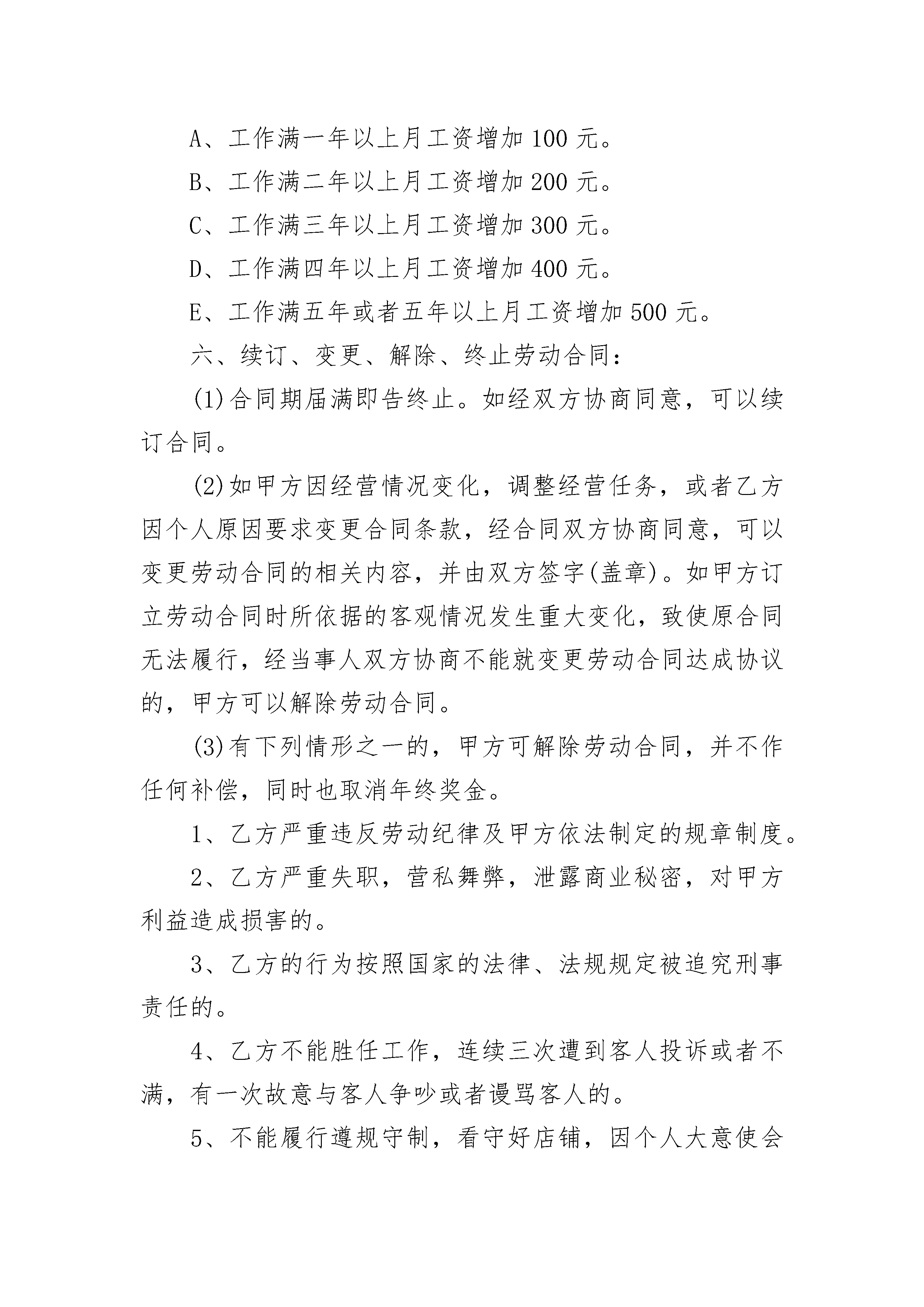 A、工作满一年以上月工资增加 100 元。

B、工作满二年以上月工资增加 200 元。

C、工作满三年以上月工资增加 300 元。

D、工作满四年以上月工资增加 400 元。

E、工作满五年或者五年以上月工资增加 500 元。

六、续订、变更、解除、终止劳动合同：

(1)合同期届满即告终止。如经双方协商同意，可以续订合同。

(2)如甲方因经营情况变化，调整经营任务，或者乙方因个人原因要求变更合同条款，经合同双方协商同意，可以变更劳动合同的相关内容，并由双方签字(盖章)。如甲方订立劳动合同时所依据的客观情况发生重大变化，致使原合同无法履行，经当事人双方协商不能就变更劳动合同达成协议的，甲方可以解除劳动合同。

(3)有下列情形之一的，甲方可解除劳动合同，并不作任何补偿，同时也取消年终奖金。

1、乙方严重违反劳动纪律及甲方依法制定的规章制度。

2、乙方严重失职，营私舞弊，泄露商业秘密，对甲方利益造成损害的。

3、乙方的行为按照国家的法律、法规规定被追究刑事责任的。

4、乙方不能胜任工作，连续三次遭到客人投诉或者不满，有一次故意与客人争吵或者谩骂客人的。

5、不能履行遵规守制，看守好店铺，因个人大意使会